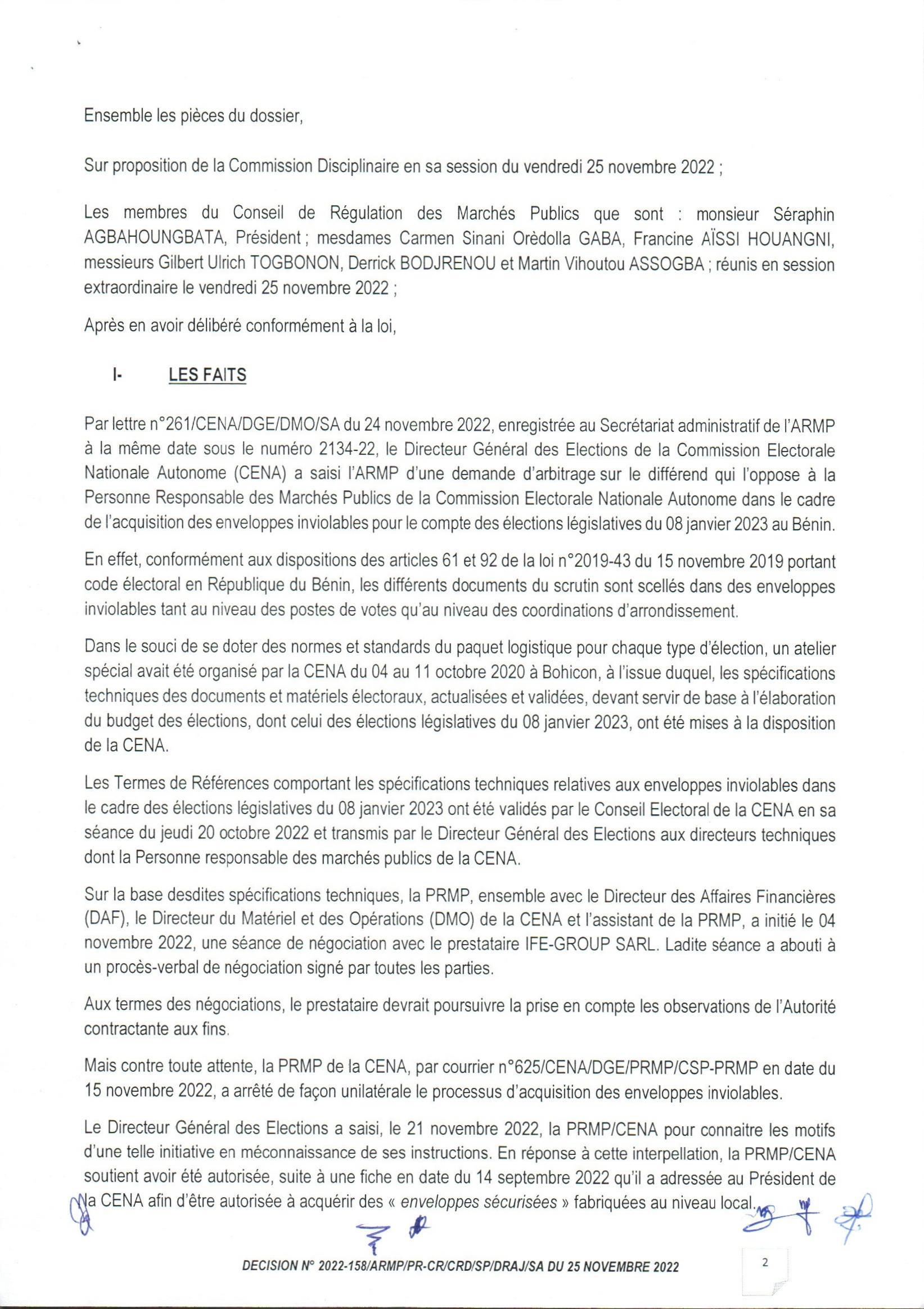 Ensemble les pièces du dossier,

Sur proposition de la Commission Disciplinaire en sa session du vendredi 25 novembre 2022 ;

Les membres du Conseil de Régulation des Marchés Publics que sont : monsieur Séraphin AGBAHOUNGBATA, Président ; mesdames Carmen Sinani Orèdolla GABA, Francine AÏSSI HOUANGNI, messieurs Gilbert Ulrich TOGBONON, Derrick BODJRENOU et Martin Vihoutou ASSOGBA ; réunis en session extraordinaire le vendredi 25 novembre 2022 ;

Après en avoir délibéré conformément à la loi,

I- LES FAITS

Par lettre n°261/CENA/DGE/DMO/SA du 24 novembre 2022, enregistrée au Secrétariat administratif de l'ARMP à la même date sous le numéro 2134-22, le Directeur Général des Elections de la Commission Electorale Nationale Autonome (CENA) a saisi l'ARMP d'une demande d'arbitrage sur le différend qui l'oppose à la Personne Responsable des Marchés Publics de la Commission Electorale Nationale Autonome dans le cadre de l'acquisition des enveloppes inviolables pour le compte des élections législatives du 08 janvier 2023 au Bénin.

En effet, conformément aux dispositions des articles 61 et 92 de la loi n°2019-43 du 15 novembre 2019 portant code électoral en République du Bénin, les différents documents du scrutin sont scellés dans des enveloppes inviolables tant au niveau des postes de votes qu'au niveau des coordinations d'arrondissement.

Dans le souci de se doter des normes et standards du paquet logistique pour chaque type d'élection, un atelier spécial avait été organisé par la CENA du 04 au 11 octobre 2020 à Bohicon, à l'issue duquel, les spécifications techniques des documents et matériels électoraux, actualisées et validées, devant servir de base à l'élaboration du budget des élections, dont celui des élections législatives du 08 janvier 2023, ont été mises à la disposition de la CENA.

Les Termes de Références comportant les spécifications techniques relatives aux enveloppes inviolables dans le cadre des élections législatives du 08 janvier 2023 ont été validés par le Conseil Electoral de la CENA en sa séance du jeudi 20 octobre 2022 et transmis par le Directeur Général des Elections aux directeurs techniques dont la Personne responsable des marchés publics de la CENA.

Sur la base desdites spécifications techniques, la PRMP, ensemble avec le Directeur des Affaires Financières (DAF), le Directeur du Matériel et des Opérations (DMO) de la CENA et l'assistant de la PRMP, a initié le 04 novembre 2022, une séance de négociation avec le prestataire IFE-GROUP SARL. Ladite séance a abouti à un procès-verbal de négociation signé par toutes les parties.

Aux termes des négociations, le prestataire devrait poursuivre la prise en compte les observations de l'Autorité contractante aux fins.

Mais contre toute attente, la PRMP de la CENA, par courrier n°625/CENA/DGE/PRMP/CSP-PRMP en date du 15 novembre 2022, a arrêté de façon unilatérale le processus d'acquisition des enveloppes inviolables.

Le Directeur Général des Elections a saisi, le 21 novembre 2022, la PRMP/CENA pour connaitre les motifs d'une telle initiative en méconnaissance de ses instructions. En réponse à cette interpellation, la PRMP/CENA soutient avoir été autorisée, suite à une fiche en date du 14 septembre 2022 qu'il a adressée au Président de la CENA afin d'être autorisée à acquérir des « enveloppes sécurisées » fabriquées au niveau local.

DECISION N° 2022-158/ARMP/PR-CR/CRD/SP/DRAJ/SA DU 25 NOVEMBRE 2022

2